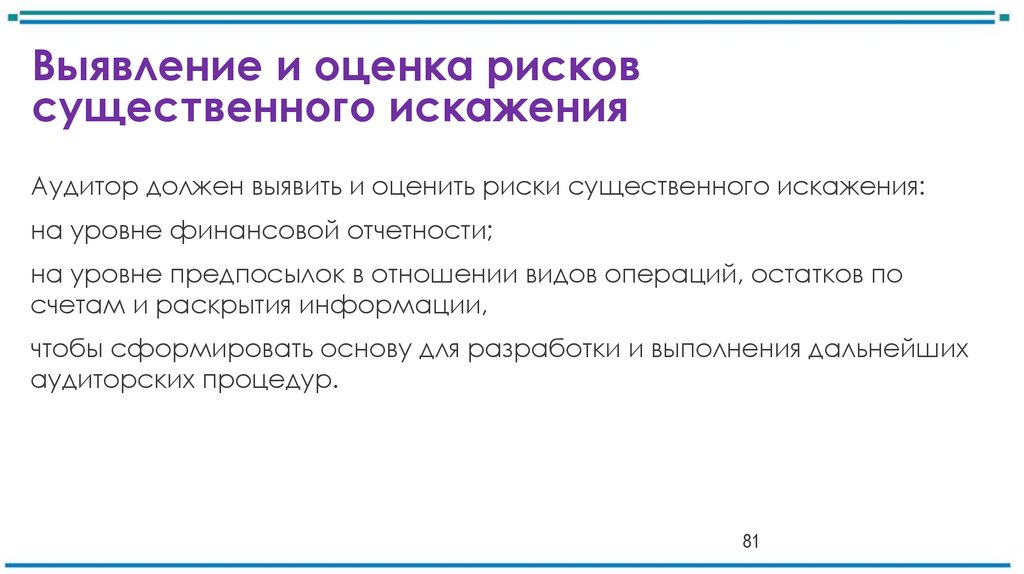 Выявление и оценка рисков существенного искажения

Аудитор должен выявить и оценить риски существенного искажения:

на уровне финансовой отчетности;

на уровне предпосылок в отношении видов операций, остатков по счетам и раскрытия информации,

чтобы сформировать основу для разработки и выполнения дальнейших аудиторских процедур.

81